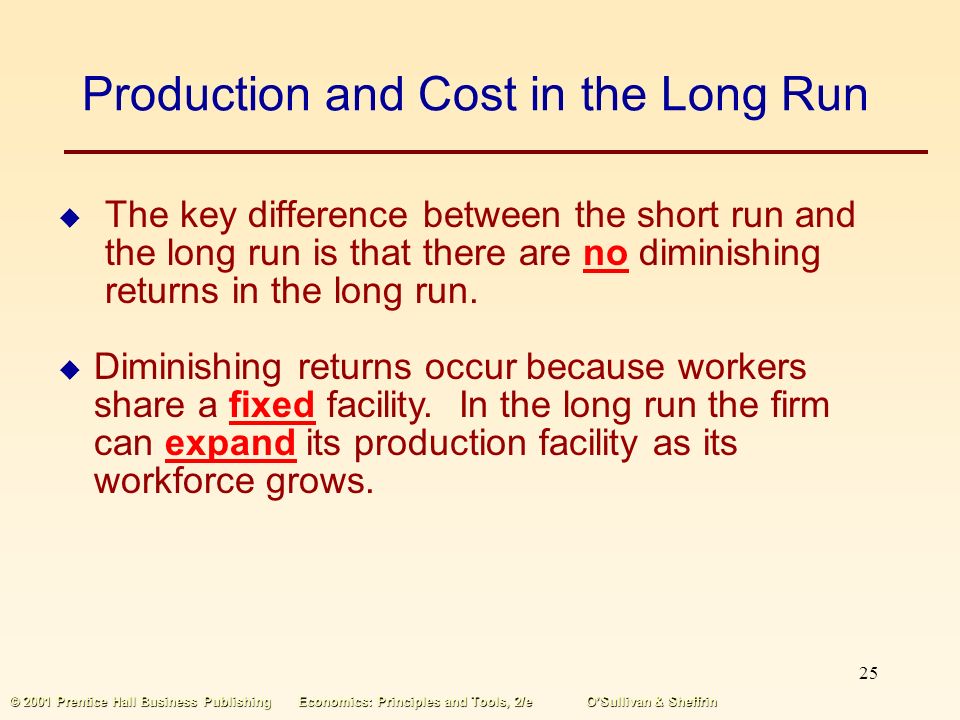 Production and Cost in the Long Run

◆ The key difference between the short run and the long run is that there are no diminishing returns in the long run.

◆ Diminishing returns occur because workers share a fixed facility. In the long run the firm can expand its production facility as its workforce grows.

25

© 2001 Prentice Hall Business Publishing Economics: Principles and Tools, 2/e O'Sullivan & Sheffrin